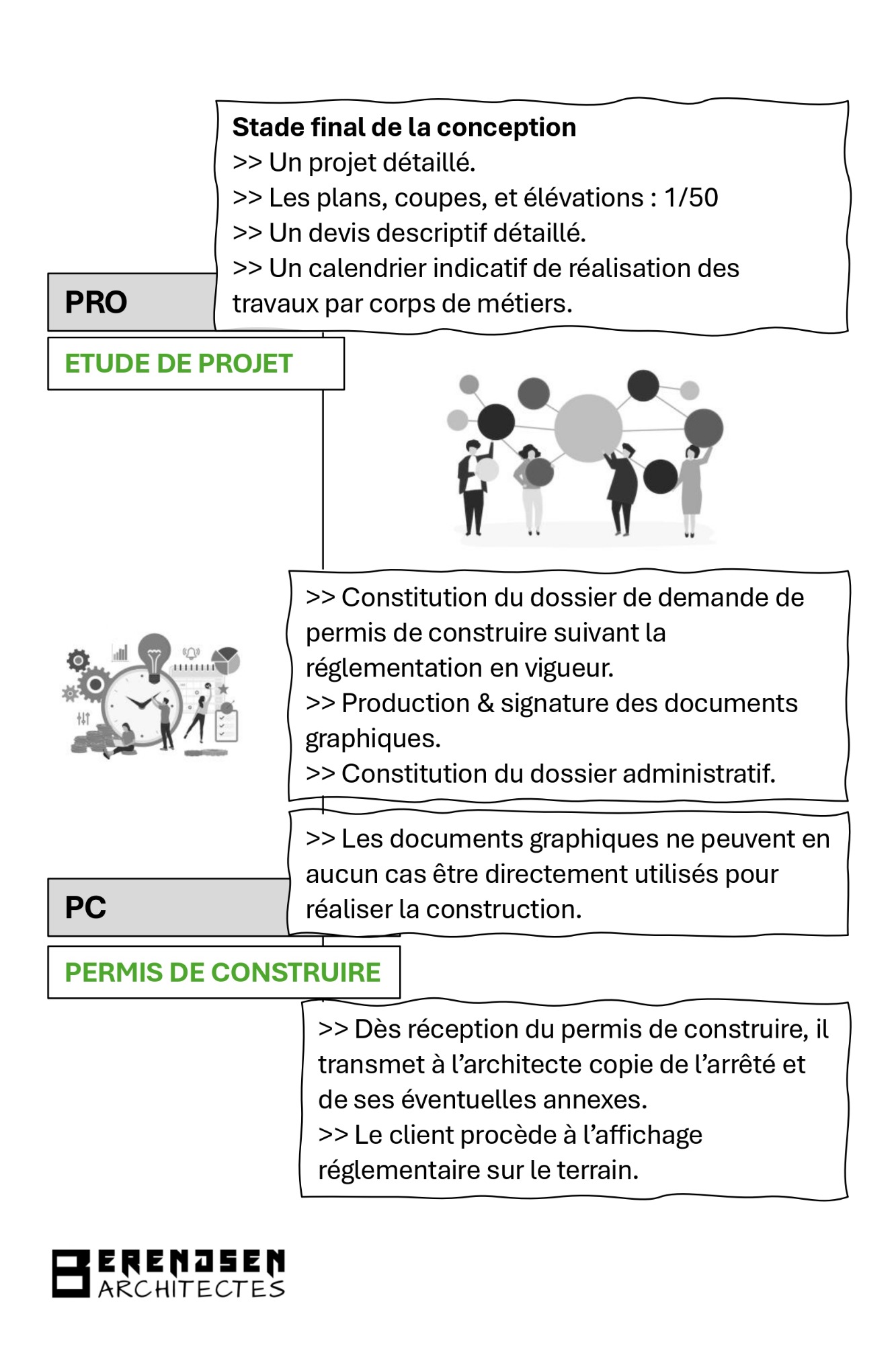 Stade final de la conception
>> Un projet détaillé.
>> Les plans, coupes, et élévations : 1/50
>> Un devis descriptif détaillé.
>> Un calendrier indicatif de réalisation des travaux par corps de métiers.

PRO

ETUDE DE PROJET

>> Constitution du dossier de demande de permis de construire suivant la réglementation en vigueur.
>> Production & signature des documents graphiques.
>> Constitution du dossier administratif.

>> Les documents graphiques ne peuvent en aucun cas être directement utilisés pour réaliser la construction.

PC

PERMIS DE CONSTRUIRE

>> Dès réception du permis de construire, il transmet à l'architecte copie de l'arrêté et de ses éventuelles annexes.
>> Le client procède à l'affichage réglementaire sur le terrain.

BERENDSEN
ARCHITECTES